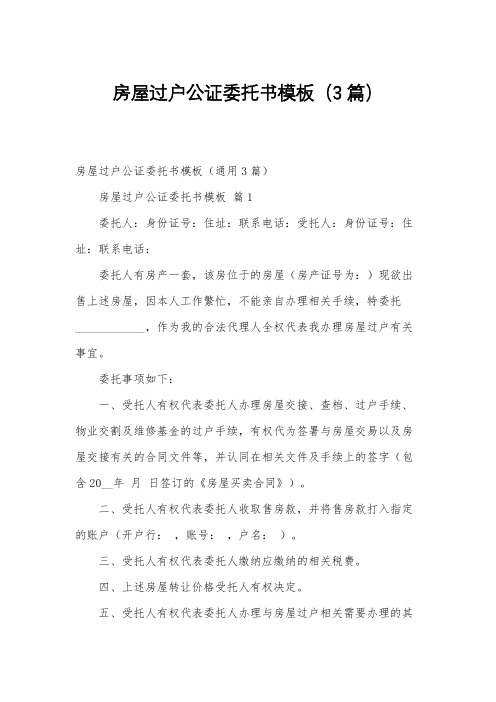 房屋过户公证委托书模板（3篇）

房屋过户公证委托书模板（通用3篇）

房屋过户公证委托书模板 篇1

委托人：身份证号：住址：联系电话：受托人：身份证号：住址：联系电话：

委托人有房产一套，该房位于的房屋（房产证号为：）现欲出售上述房屋，因本人工作繁忙，不能亲自办理相关手续，特委托____________，作为我的合法代理人全权代表我办理房屋过户有关事宜。

委托事项如下：

一、受托人有权代表委托人办理房屋交接、查档、过户手续、物业交割及维修基金的过户手续，有权代为签署与房屋交易以及房屋交接有关的合同文件等，并认同在相关文件及手续上的签字（包含20__年 月 日签订的《房屋买卖合同》）。

二、受托人有权代表委托人收取售房款，并将售房款打入指定的账户（开户行： ，账号： ，户名： ）。

三、受托人有权代表委托人缴纳应缴纳的相关税费。

四、上述房屋转让价格受托人有权决定。

五、受托人有权代表委托人办理与房屋过户相关需要办理的其